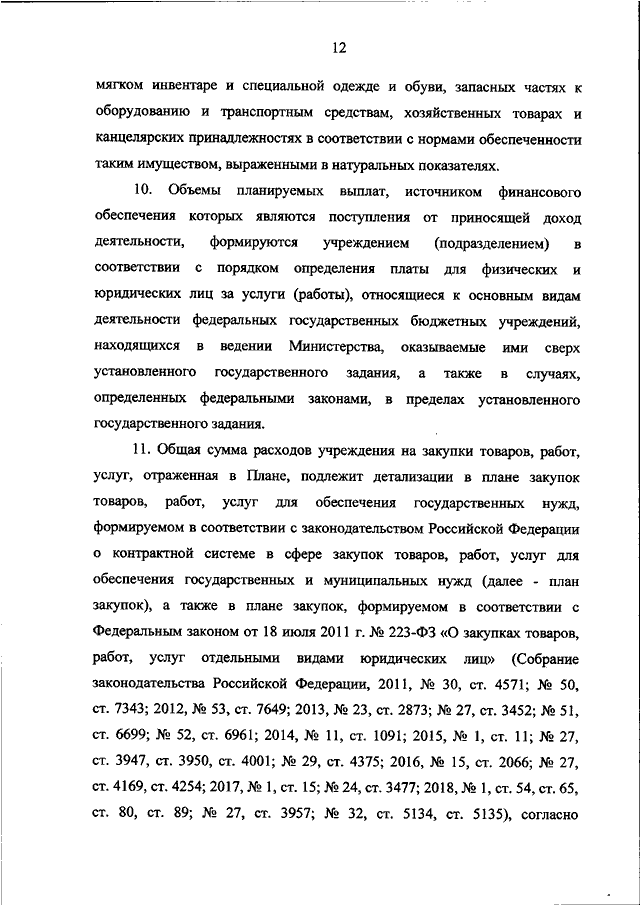 12

мягком инвентаре и специальной одежде и обуви, запасных частях к оборудованию и транспортным средствам, хозяйственных товарах и канцелярских принадлежностях в соответствии с нормами обеспеченности таким имуществом, выраженными в натуральных показателях.

10. Объемы планируемых выплат, источником финансового обеспечения которых являются поступления от приносящей доход деятельности, формируются учреждением (подразделением) в соответствии с порядком определения платы для физических и юридических лиц за услуги (работы), относящиеся к основным видам деятельности федеральных государственных бюджетных учреждений, находящихся в ведении Министерства, оказываемые ими сверх установленного государственного задания, а также в случаях, определенных федеральными законами, в пределах установленного государственного задания.

11. Общая сумма расходов учреждения на закупки товаров, работ, услуг, отраженная в Плане, подлежит детализации в плане закупок товаров, работ, услуг для обеспечения государственных нужд, формируемом в соответствии с законодательством Российской Федерации о контрактной системе в сфере закупок товаров, работ, услуг для обеспечения государственных и муниципальных нужд (далее - план закупок), а также в плане закупок, формируемом в соответствии с Федеральным законом от 18 июля 2011 г. № 223-ФЗ «О закупках товаров, работ, услуг отдельными видами юридических лиц» (Собрание законодательства Российской Федерации, 2011, № 30, ст. 4571; № 50, ст. 7343; 2012, № 53, ст. 7649; 2013, № 23, ст. 2873; № 27, ст. 3452; № 51, ст. 6699; № 52, ст. 6961; 2014, № 11, ст. 1091; 2015, № 1, ст. 11; № 27, ст. 3947, ст. 3950, ст. 4001; № 29, ст. 4375; 2016, № 15, ст. 2066; № 27, ст. 4169, ст. 4254; 2017, № 1, ст. 15; № 24, ст. 3477; 2018, № 1, ст. 54, ст. 65, ст. 80, ст. 89; № 27, ст. 3957; № 32, ст. 5134, ст. 5135), согласно